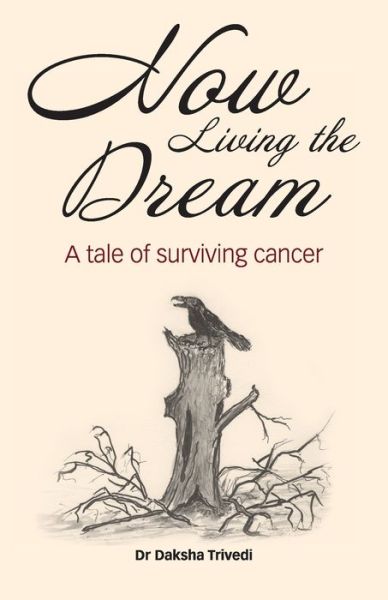 Now
Living the
Dream

A tale of surviving cancer

Dr Daksha Trivedi